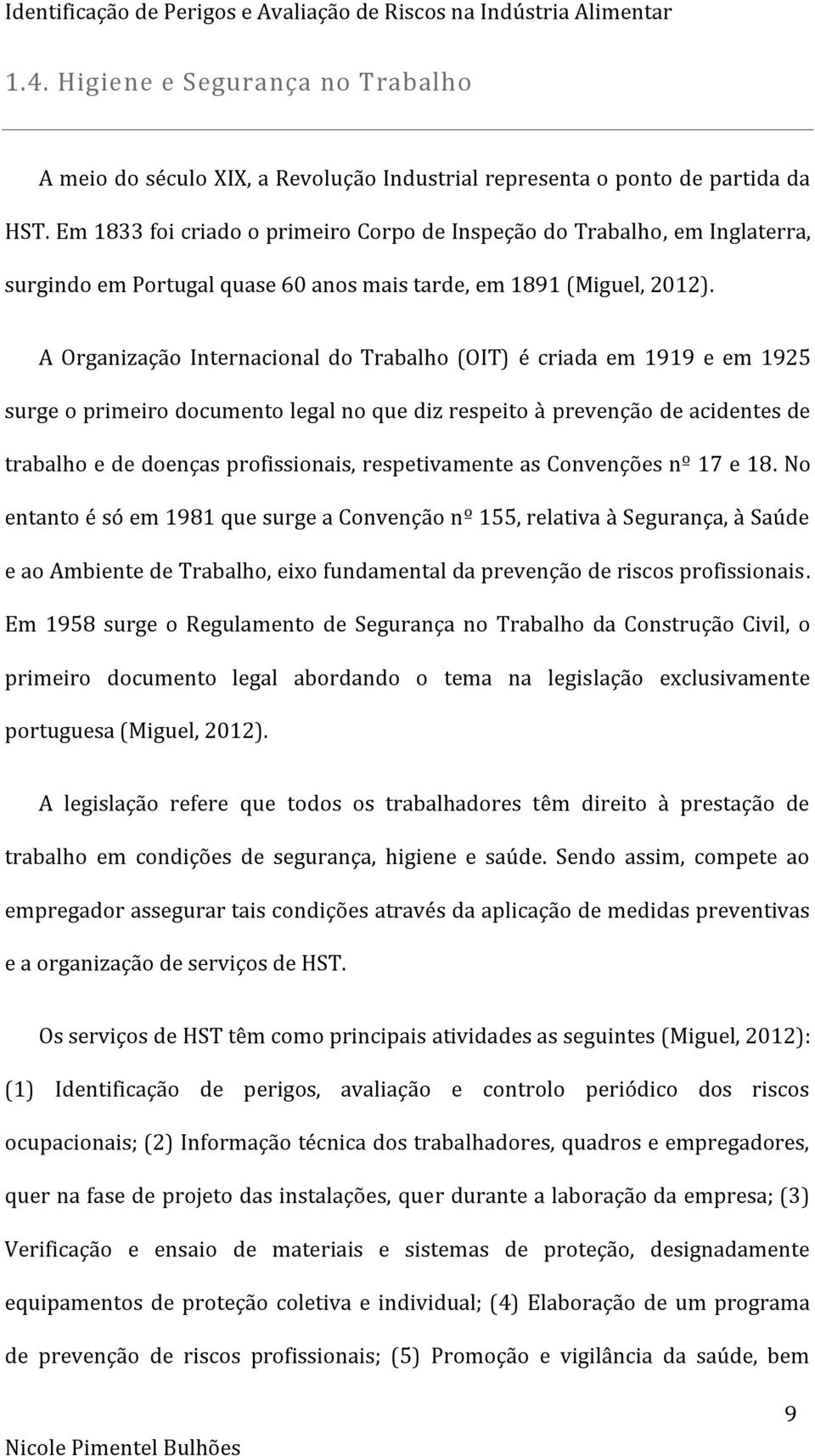 Identificação de Perigos e Avaliação de Riscos na Indústria Alimentar

1.4. Higiene e Segurança no Trabalho

A meio do século XIX, a Revolução Industrial representa o ponto de partida da HST. Em 1833 foi criado o primeiro Corpo de Inspeção do Trabalho, em Inglaterra, surgindo em Portugal quase 60 anos mais tarde, em 1891 (Miguel, 2012).

A Organização Internacional do Trabalho (OIT) é criada em 1919 e em 1925 surge o primeiro documento legal no que diz respeito à prevenção de acidentes de trabalho e de doenças profissionais, respetivamente as Convenções nº 17 e 18. No entanto é só em 1981 que surge a Convenção nº 155, relativa à Segurança, à Saúde e ao Ambiente de Trabalho, eixo fundamental da prevenção de riscos profissionais. Em 1958 surge o Regulamento de Segurança no Trabalho da Construção Civil, o primeiro documento legal abordando o tema na legislação exclusivamente portuguesa (Miguel, 2012).

A legislação refere que todos os trabalhadores têm direito à prestação de trabalho em condições de segurança, higiene e saúde. Sendo assim, compete ao empregador assegurar tais condições através da aplicação de medidas preventivas e a organização de serviços de HST.

Os serviços de HST têm como principais atividades as seguintes (Miguel, 2012): (1) Identificação de perigos, avaliação e controlo periódico dos riscos ocupacionais; (2) Informação técnica dos trabalhadores, quadros e empregadores, quer na fase de projeto das instalações, quer durante a laboração da empresa; (3) Verificação e ensaio de materiais e sistemas de proteção, designadamente equipamentos de proteção coletiva e individual; (4) Elaboração de um programa de prevenção de riscos profissionais; (5) Promoção e vigilância da saúde, bem

9

Nicole Pimentel Bulhões